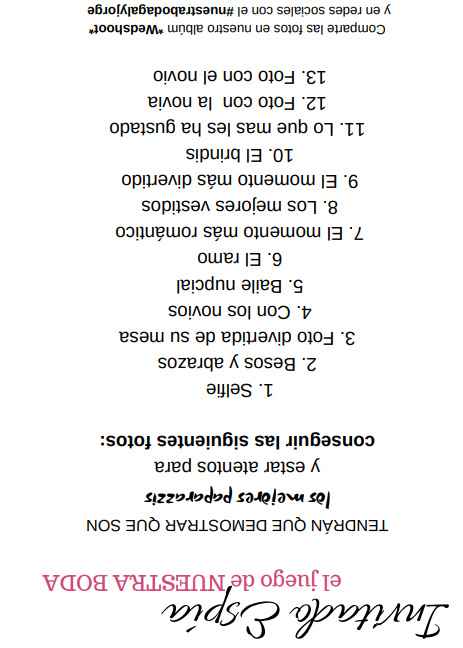 Invitado Espía
el juego de NUESTRA BODA

TENDRÁN QUE DEMOSTRAR QUE SON
los mejores paparazzis
y estar atentos para
conseguir las siguientes fotos:

1. Selfie
2. Besos y abrazos
3. Foto divertida de su mesa
4. Con los novios
5. Baile nupcial
6. El ramo
7. El momento más romántico
8. Los mejores vestidos
9. El momento más divertido
10. El brindis
11. Lo que mas les ha gustado
12. Foto con la novia
13. Foto con el novio

Comparte las fotos en nuestro album "Wedshoot"
y en redes sociales con el #nuestrabodagalyjorge